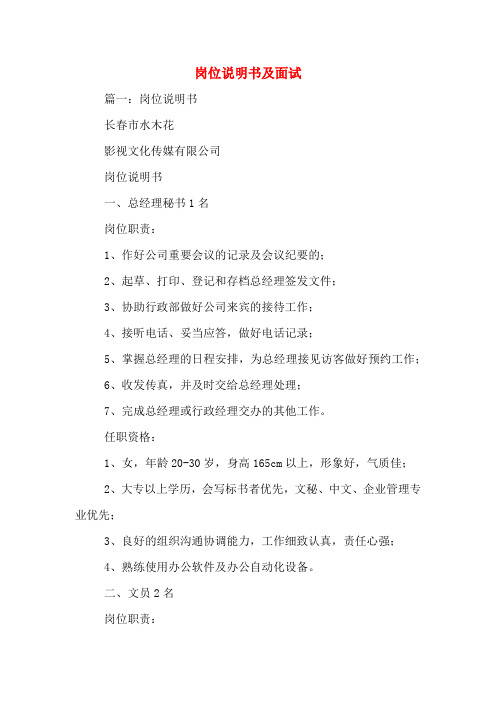 岗位说明书及面试

篇一：岗位说明书

长春市水木花

影视文化传媒有限公司

岗位说明书

一、总经理秘书 1 名

岗位职责：

1、作好公司重要会议的记录及会议纪要的；

2、起草、打印、登记和存档总经理签发文件；

3、协助行政部做好公司来宾的接待工作；

4、接听电话、妥当应答，做好电话记录；

5、掌握总经理的日程安排，为总经理接见访客做好预约工作；

6、收发传真，并及时交给总经理处理；

7、完成总经理或行政经理交办的其他工作。

任职资格：

1、女，年龄 20-30 岁，身高 165cm 以上，形象好，气质佳；

2、大专以上学历，会写标书者优先，文秘、中文、企业管理专业优先；

3、良好的组织沟通协调能力，工作细致认真，责任心强；

4、熟练使用办公软件及办公自动化设备。

二、文员 2 名

岗位职责：